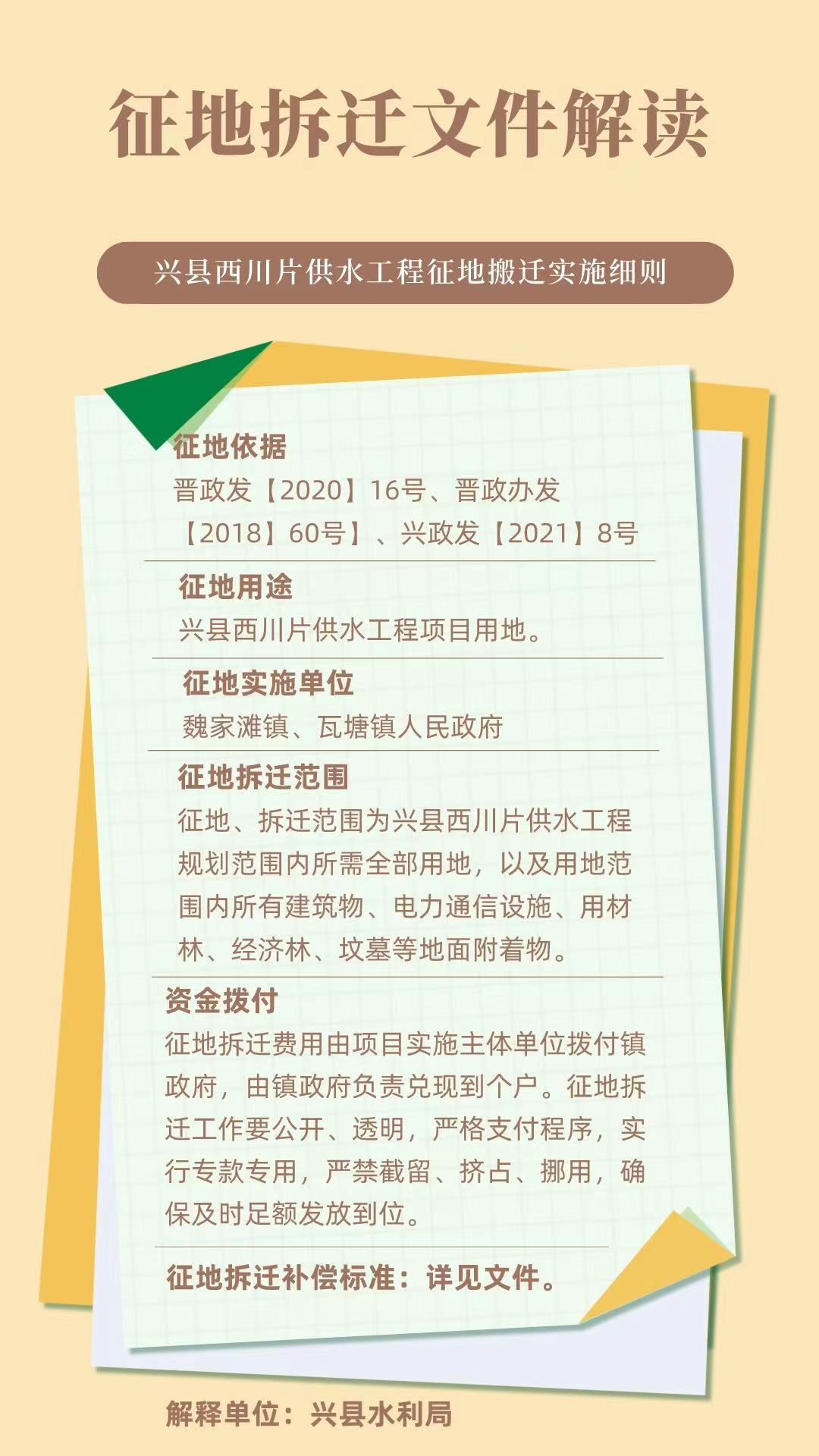 征地拆迁文件解读

兴县西川片供水工程征地搬迁实施细则

征地依据

晋政发【2020】16号、晋政办发【2018】60号】、兴政发【2021】8号

征地用途

兴县西川片供水工程项目用地。

征地实施单位

魏家滩镇、瓦塘镇人民政府

征地拆迁范围

征地、拆迁范围为兴县西川片供水工程规划范围内所需全部用地，以及用地范围内所有建筑物、电力通信设施、用材林、经济林、坟墓等地面附着物。

资金拨付

征地拆迁费用由项目实施主体单位拨付镇政府，由镇政府负责兑现到个户。征地拆迁工作要公开、透明，严格支付程序，实行专款专用，严禁截留、挤占、挪用，确保及时足额发放到位。

征地拆迁补偿标准：详见文件。

解释单位：兴县水利局